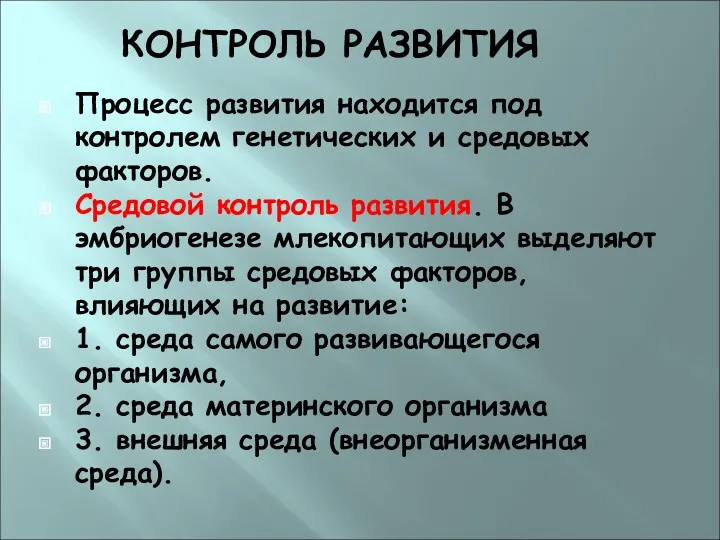 КОНТРОЛЬ РАЗВИТИЯ

Процесс развития находится под контролем генетических и средовых факторов.

Средовой контроль развития. В эмбриогенезе млекопитающих выделяют три группы средовых факторов, влияющих на развитие:

1. среда самого развивающегося организма,

2. среда материнского организма

3. внешняя среда (внеорганизменная среда).